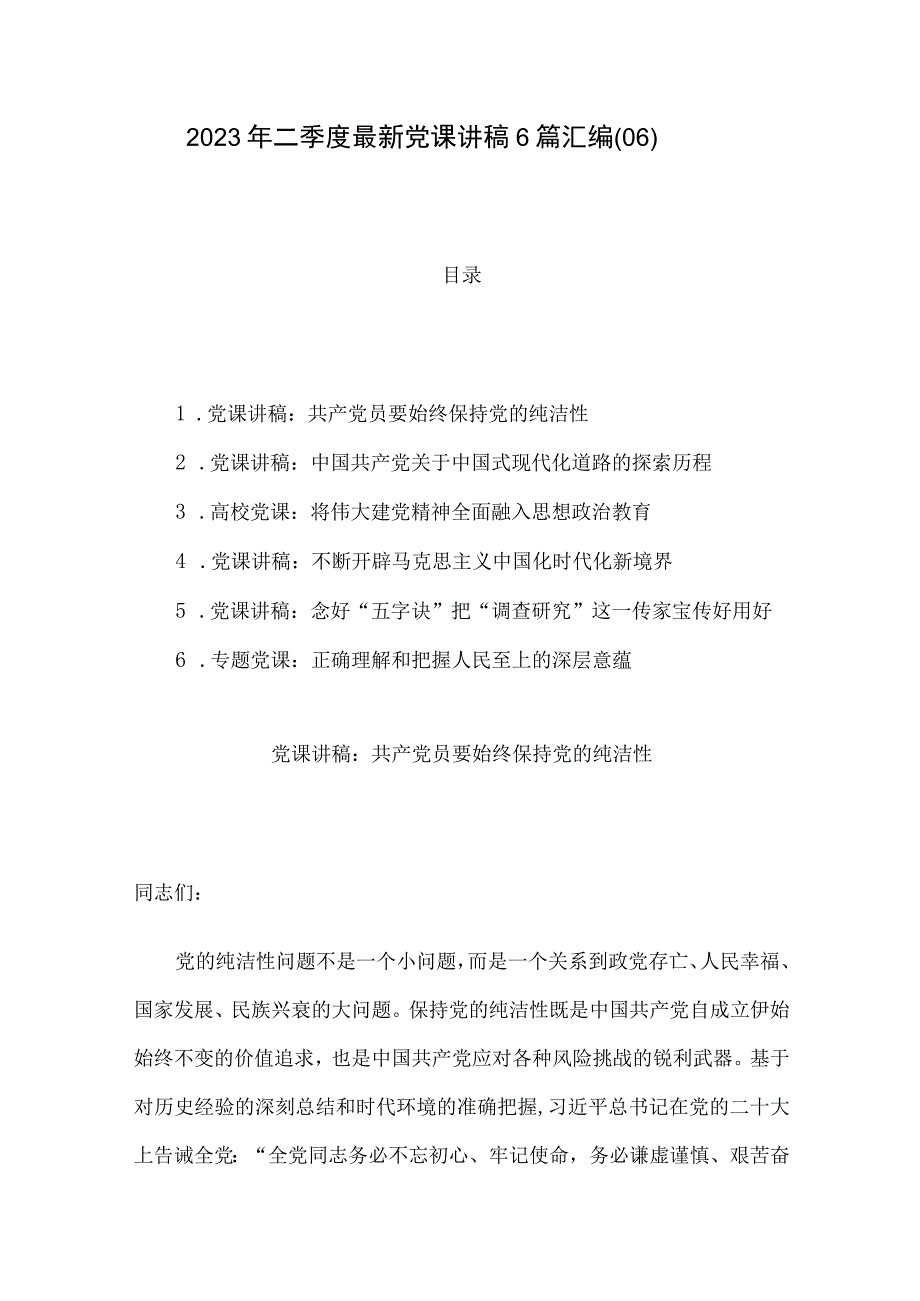 2023年二季度最新党课讲稿6篇汇编(06)

目录

1．党课讲稿：共产党员要始终保持党的纯洁性

2．党课讲稿：中国共产党关于中国式现代化道路的探索历程

3．高校党课：将伟大建党精神全面融入思想政治教育

4．党课讲稿：不断开辟马克思主义中国化时代化新境界

5．党课讲稿：念好“五字诀”把“调查研究”这一传家宝传好用好

6．专题党课：正确理解和把握人民至上的深层意蕴

党课讲稿：共产党员要始终保持党的纯洁性

同志们：

党的纯洁性问题不是一个小问题，而是一个关系到政党存亡、人民幸福、国家发展、民族兴衰的大问题。保持党的纯洁性既是中国共产党自成立伊始始终不变的价值追求，也是中国共产党应对各种风险挑战的锐利武器。基于对历史经验的深刻总结和时代环境的准确把握，习近平总书记在党的二十大上告诫全党：“全党同志务必不忘初心、牢记使命，务必谦虚谨慎、艰苦奋